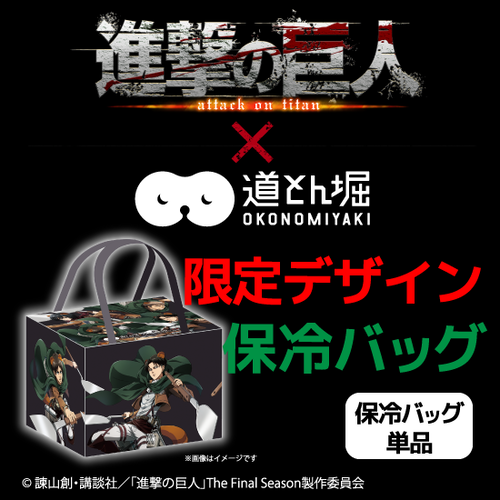 進撃の巨人
attack on titan

×

道とん堀
OKONOMIYAKI

限定デザイン
保冷バッグ

保冷バッグ
単品

※画像はイメージです

© 諫山創・講談社／「進撃の巨人」The Final Season製作委員会